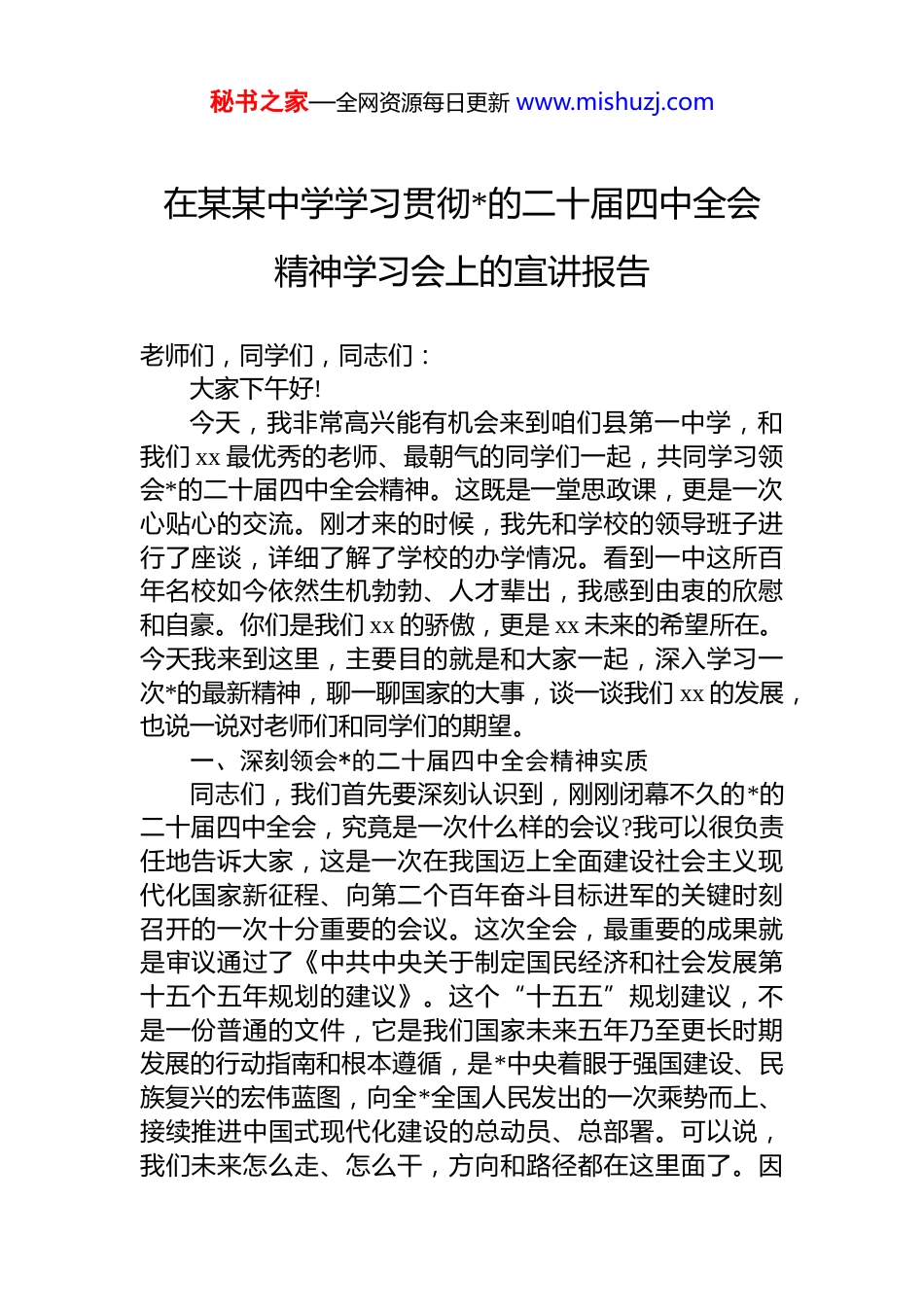 秘书之家—全网资源每日更新 www.mishuzj.com

在某某中学学习贯彻*的二十届四中全会精神学习会上的宣讲报告

老师们，同学们，同志们：

大家下午好!

今天，我非常高兴能有机会来到咱们县第一中学，和我们 xx 最优秀的老师、最朝气的同学们一起，共同学习领会*的二十届四中全会精神。这既是一堂思政课，更是一次心贴心的交流。刚才来的时候，我先和学校的领导班子进行了座谈，详细了解了学校的办学情况。看到一中这所百年名校如今依然生机勃勃、人才辈出，我感到由衷的欣慰和自豪。你们是我们 xx 的骄傲，更是 xx 未来的希望所在。今天我来到这里，主要目的就是和大家一起，深入学习一次*的最新精神，聊一聊国家的大事，谈一谈我们 xx 的发展，也说一说对老师们和同学们的期望。

一、深刻领会*的二十届四中全会精神实质

同志们，我们首先要深刻认识到，刚刚闭幕不久的*的二十届四中全会，究竟是一次什么样的会议?我可以很负责任地告诉大家，这是一次在我国迈上全面建设社会主义现代化国家新征程、向第二个百年奋斗目标进军的关键时刻召开的一次十分重要的会议。这次全会，最重要的成果就是审议通过了《中共中央关于制定国民经济和社会发展第十五个五年规划的建议》。这个“十五五”规划建议，不是一份普通的文件，它是我们国家未来五年乃至更长时期发展的行动指南和根本遵循，是*中央着眼于强国建设、民族复兴的宏伟蓝图，向全*全国人民发出的一次乘势而上、接续推进中国式现代化建设的总动员、总部署。可以说，我们未来怎么走、怎么干，方向和路径都在这里面了。因